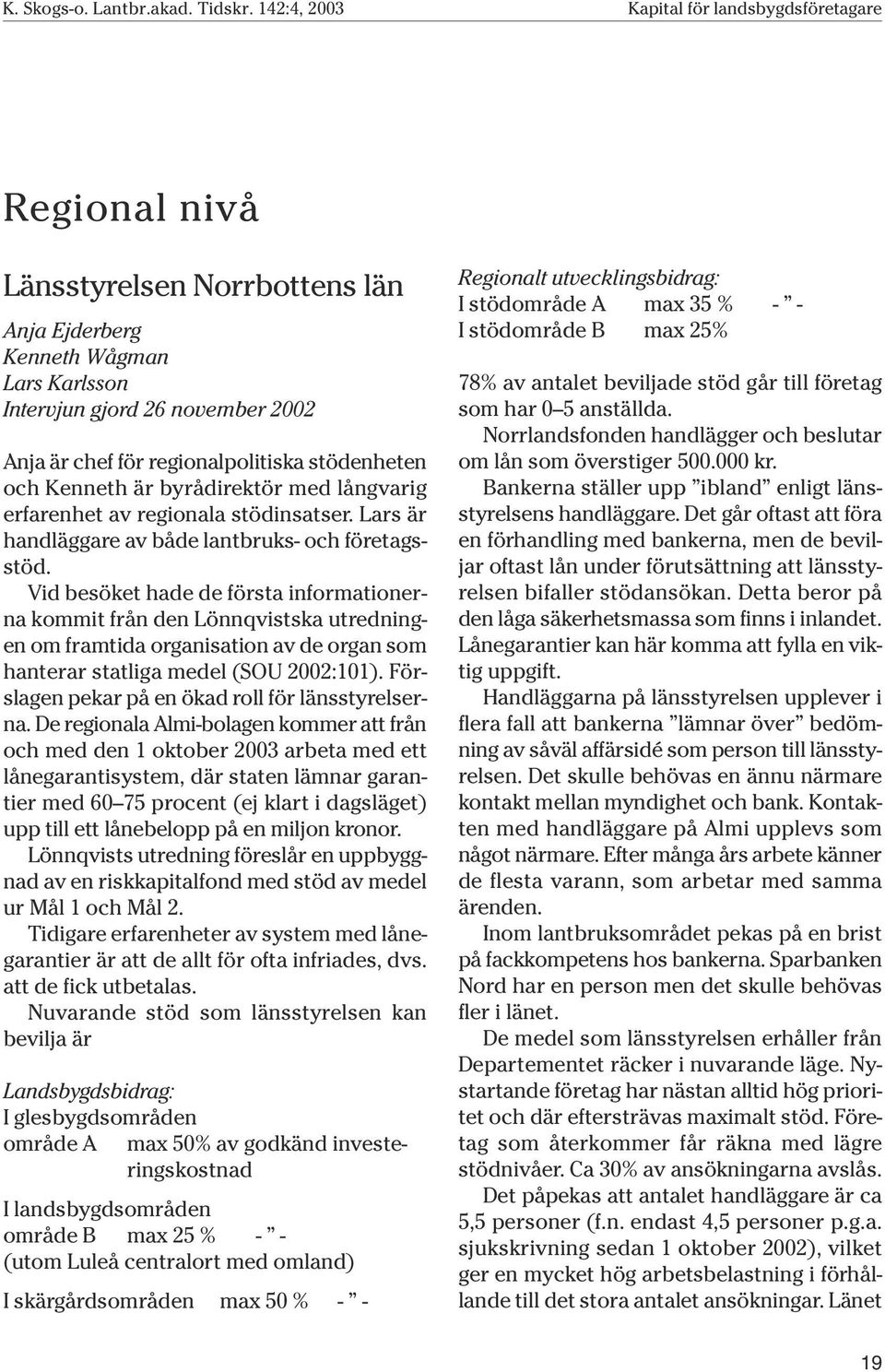 K. Skogs-o. Lantbr.akad. Tidskr. 142:4, 2003

Kapital för landsbygdsföretagare

Regional nivå

Länsstyrelsen Norrbottens län

Anja Ejderberg
Kenneth Wågman
Lars Karlsson
Intervjun gjord 26 november 2002

Anja är chef för regionalpolitiska stödenheten och Kenneth är byrådirektör med långvarig erfarenhet av regionala stödinsatser. Lars är handläggare av både lantbruks- och företagsstöd.

Vid besöket hade de första informationerna kommit från den Lönnqvistska utredningen om framtida organisation av de organ som hanterar statliga medel (SOU 2002:101). Förslagen pekar på en ökad roll för länsstyrelserna. De regionala Almi-bolagen kommer att från och med den 1 oktober 2003 arbeta med ett lånegarantisystem, där staten lämnar garantier med 60–75 procent (ej klart i dagsläget) upp till ett lånebelopp på en miljon kronor.

Lönnqvists utredning föreslår en uppbyggnad av en riskkapitalfond med stöd av medel ur Mål 1 och Mål 2.

Tidigare erfarenheter av system med lånegarantier är att de allt för ofta infriades, dvs. att de fick utbetalas.

Nuvarande stöd som länsstyrelsen kan bevilja är

Landsbygdsbidrag:
I glesbygdsområden
område A max 50% av godkänd investeringskostnad

I landsbygdsområden
område B max 25 % - ” -
(utom Luleå centralort med omland)

I skärgårdsområden max 50 % - ” -

Regionalt utvecklingsbidrag:
I stödområde A max 35 % - ” -
I stödområde B max 25%

78% av antalet beviljade stöd går till företag som har 0–5 anställda.

Norrlandsfonden handlägger och beslutar om lån som överstiger 500.000 kr.

Bankerna ställer upp ”ibland” enligt länsstyrelsens handläggare. Det går oftast att föra en förhandling med bankerna, men de beviljar oftast lån under förutsättning att länsstyrelsen bifaller stödansökan. Detta beror på den låga säkerhetsmassa som finns i inlandet. Lånegarantier kan här komma att fylla en viktig uppgift.

Handläggarna på länsstyrelsen upplever i flera fall att bankerna ”lämnar över” bedömning av såväl affärsidé som person till länsstyrelsen. Det skulle behövas en ännu närmare kontakt mellan myndighet och bank. Kontakten med handläggare på Almi upplevs som något närmare. Efter många års arbete känner de flesta varann, som arbetar med samma ärenden.

Inom lantbruksområdet pekas på en brist på fackkompetens hos bankerna. Sparbanken Nord har en person men det skulle behövas fler i länet.

De medel som länsstyrelsen erhåller från Departementet räcker i nuvarande läge. Nystartande företag har nästan alltid hög prioritet och där eftersträvas maximalt stöd. Företag som återkommer får räkna med lägre stödnivåer. Ca 30% av ansökningarna avslås.

Det påpekas att antalet handläggare är ca 5,5 personer (f.n. endast 4,5 personer p.g.a. sjukskrivning sedan 1 oktober 2002), vilket ger en mycket hög arbetsbelastning i förhållande till det stora antalet ansökningar. Länet

19